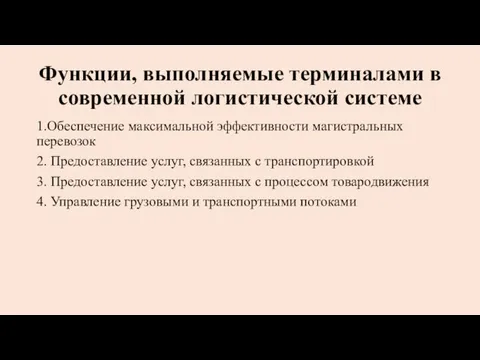 Функции, выполняемые терминалами в современной логистической системе

1.Обеспечение максимальной эффективности магистральных перевозок

2. Предоставление услуг, связанных с транспортировкой

3. Предоставление услуг, связанных с процессом товародвижения

4. Управление грузовыми и транспортными потоками